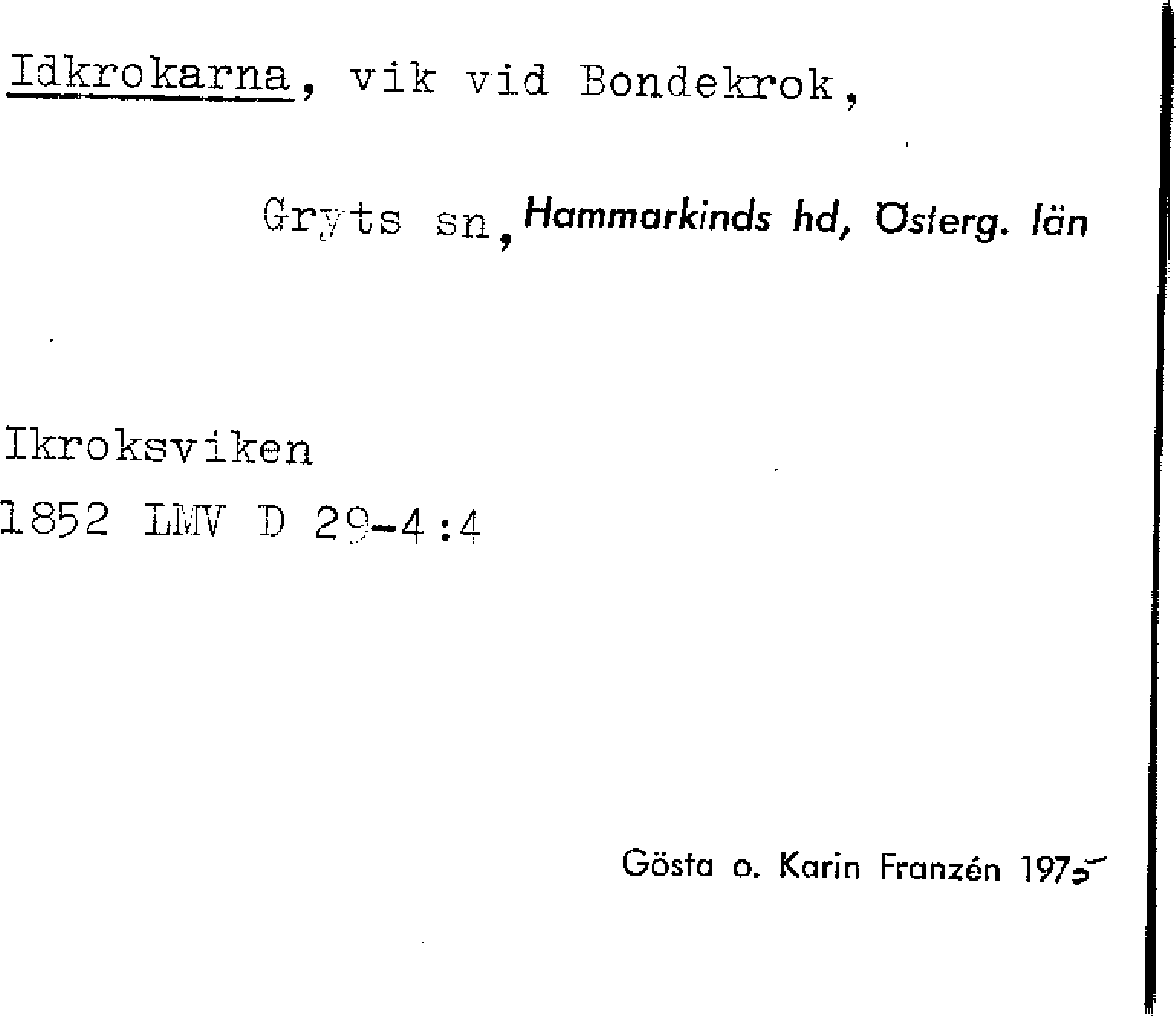 Idkrokarna, vik vid Bondekrok,

Gryts sn, Hammarkinds hd, Österg. län

Ikroksviken
1852 LMV D 29-4:4

Gösta o. Karin Franzén 1975